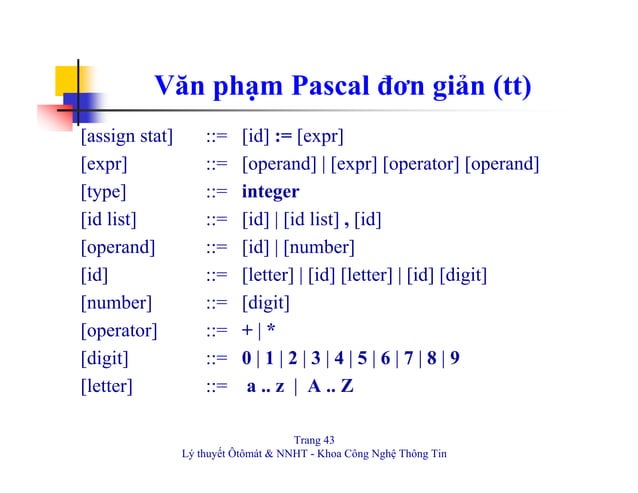 Văn phạm Pascal đơn giản (tt)

[assign stat] ::= [id] := [expr]
[expr] ::= [operand] | [expr] [operator] [operand]
[type] ::= integer
[id list] ::= [id] | [id list] , [id]
[operand] ::= [id] | [number]
[id] ::= [letter] | [id] [letter] | [id] [digit]
[number] ::= [digit]
[operator] ::= + | *
[digit] ::= 0 | 1 | 2 | 3 | 4 | 5 | 6 | 7 | 8 | 9
[letter] ::= a .. z | A .. Z

Trang 43
Lý thuyết Ôtômát & NNHT - Khoa Công Nghệ Thông Tin